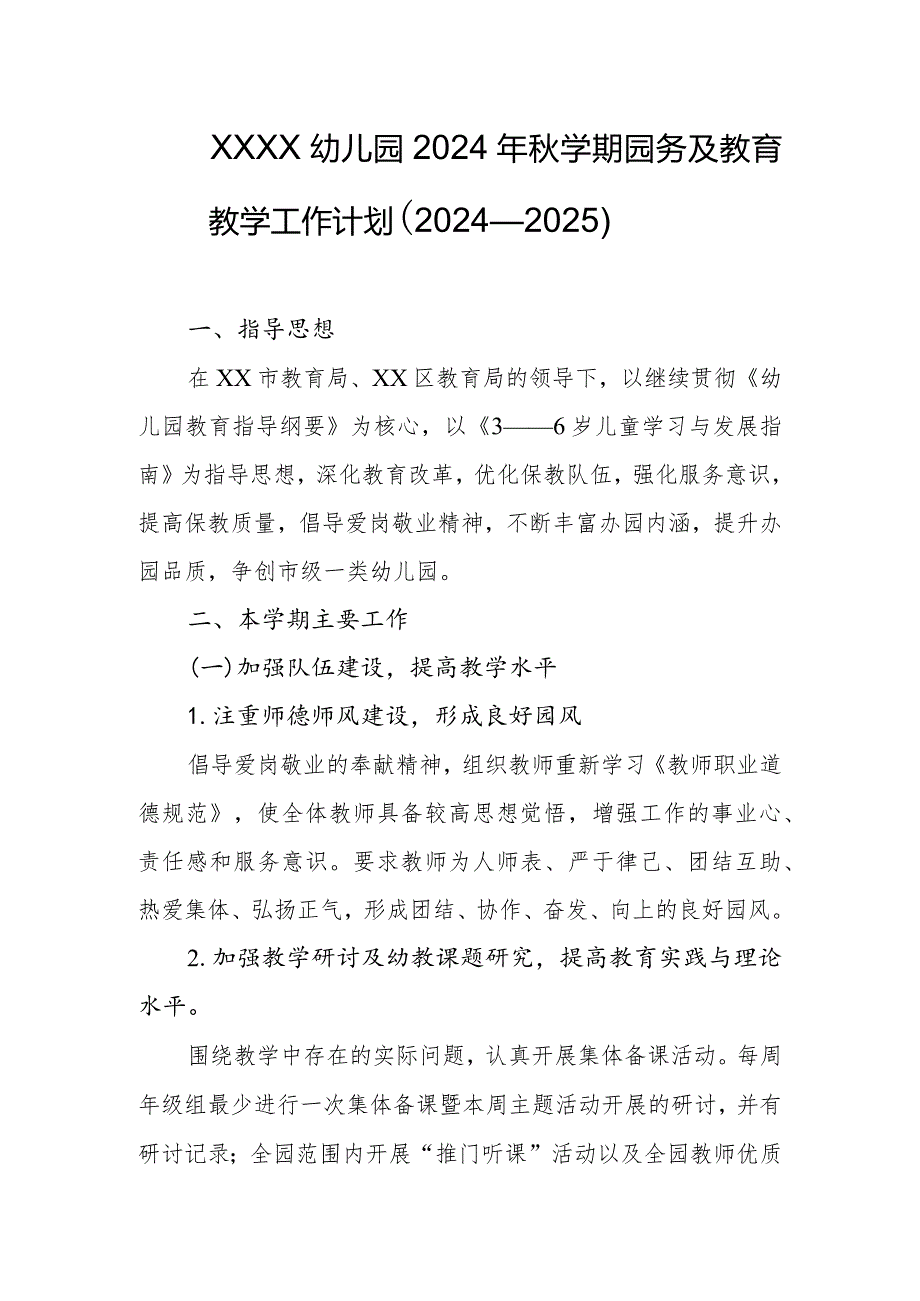 XXXX幼儿园2024年秋学期园务及教育教学工作计划(2024—2025)

一、指导思想

在XX市教育局、XX区教育局的领导下，以继续贯彻《幼儿园教育指导纲要》为核心，以《3——6岁儿童学习与发展指南》为指导思想，深化教育改革，优化保教队伍，强化服务意识，提高保教质量，倡导爱岗敬业精神，不断丰富办园内涵，提升办园品质，争创市级一类幼儿园。

二、本学期主要工作

(一)加强队伍建设，提高教学水平

1.注重师德师风建设，形成良好园风

倡导爱岗敬业的奉献精神，组织教师重新学习《教师职业道德规范》，使全体教师具备较高思想觉悟，增强工作的事业心、责任感和服务意识。要求教师为人师表、严于律己、团结互助、热爱集体、弘扬正气，形成团结、协作、奋发、向上的良好园风。

2.加强教学研讨及幼教课题研究，提高教育实践与理论水平。

围绕教学中存在的实际问题，认真开展集体备课活动。每周年级组最少进行一次集体备课暨本周主题活动开展的研讨，并有研讨记录；全园范围内开展“推门听课”活动以及全园教师优质